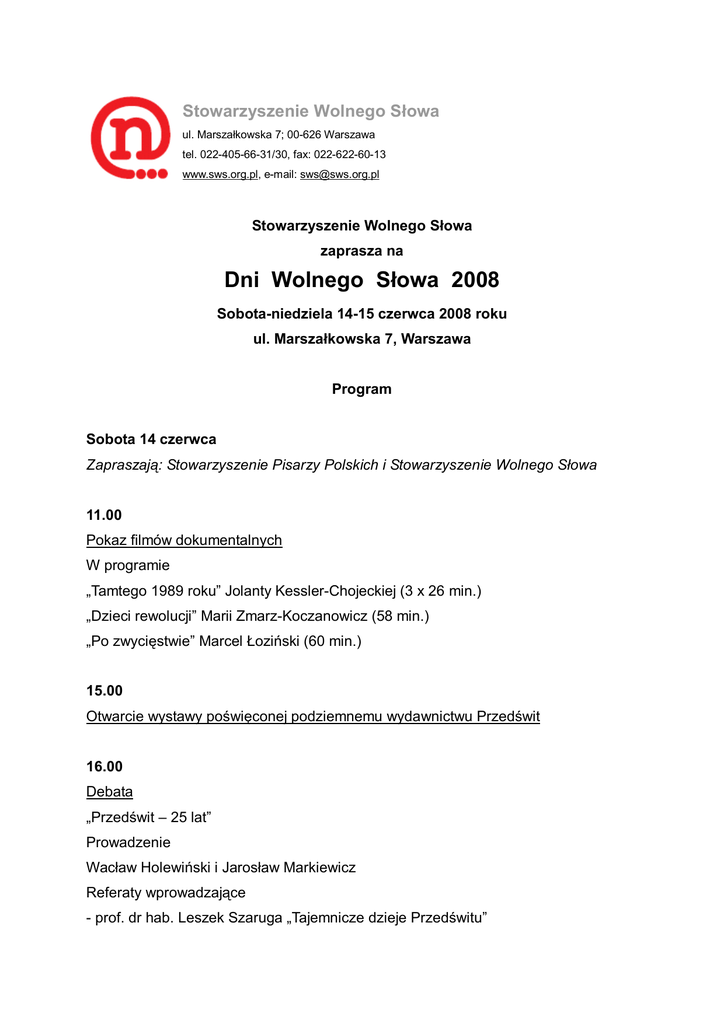 Stowarzyszenie Wolnego Słowa
ul. Marszałkowska 7; 00-626 Warszawa
tel. 022-405-66-31/30, fax: 022-622-60-13
www.sws.org.pl, e-mail: sws@sws.org.pl

Stowarzyszenie Wolnego Słowa
zaprasza na
Dni Wolnego Słowa 2008
Sobota-niedziela 14-15 czerwca 2008 roku
ul. Marszałkowska 7, Warszawa

Program

Sobota 14 czerwca
Zapraszają: Stowarzyszenie Pisarzy Polskich i Stowarzyszenie Wolnego Słowa

11.00
Pokaz filmów dokumentalnych
W programie
„Tamtego 1989 roku” Jolanty Kessler-Chojeckiej (3 x 26 min.)
„Dzieci rewolucji” Marii Zmarz-Koczanowicz (58 min.)
„Po zwycięstwie” Marcel Łoziński (60 min.)

15.00
Otwarcie wystawy poświęconej podziemnemu wydawnictwu Przedświt

16.00
Debata
„Przedświt – 25 lat”
Prowadzenie
Wacław Holewiński i Jarosław Markiewicz
Referaty wprowadzające
- prof. dr hab. Leszek Szaruga „Tajemnicze dzieje Przedświtu”